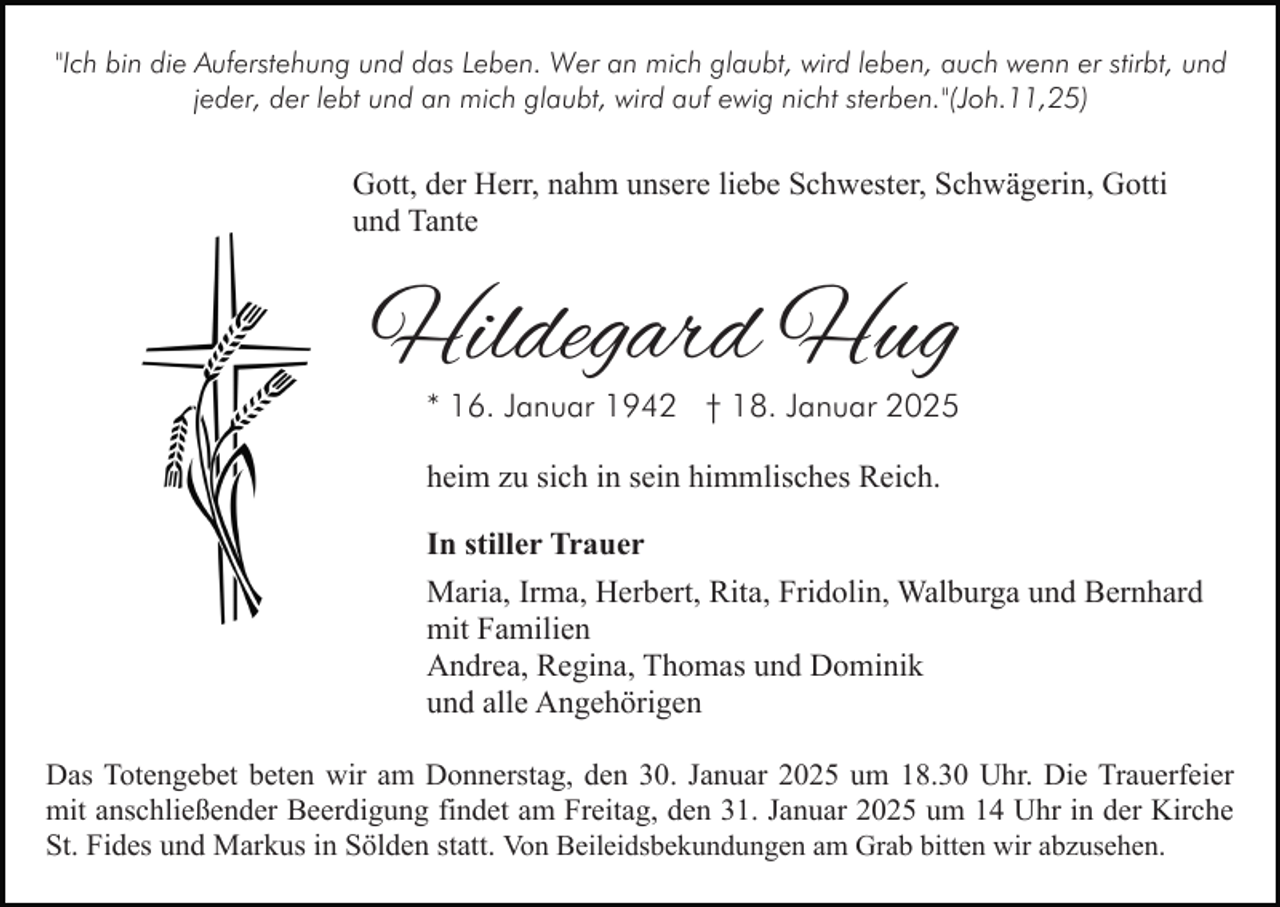 "Ich bin die Auferstehung und das Leben. Wer an mich glaubt, wird leben, auch wenn er stirbt, und jeder, der lebt und an mich glaubt, wird auf ewig nicht sterben."(Joh.11,25)

Gott, der Herr, nahm unsere liebe Schwester, Schwägerin, Gotti und Tante

Hildegard Hug

* 16. Januar 1942 † 18. Januar 2025

heim zu sich in sein himmlisches Reich.

In stiller Trauer

Maria, Irma, Herbert, Rita, Fridolin, Walburga und Bernhard
mit Familien
Andrea, Regina, Thomas und Dominik
und alle Angehörigen

Das Totengebet beten wir am Donnerstag, den 30. Januar 2025 um 18.30 Uhr. Die Trauerfeier mit anschließender Beerdigung findet am Freitag, den 31. Januar 2025 um 14 Uhr in der Kirche St. Fides und Markus in Sölden statt. Von Beileidsbekundungen am Grab bitten wir abzusehen.